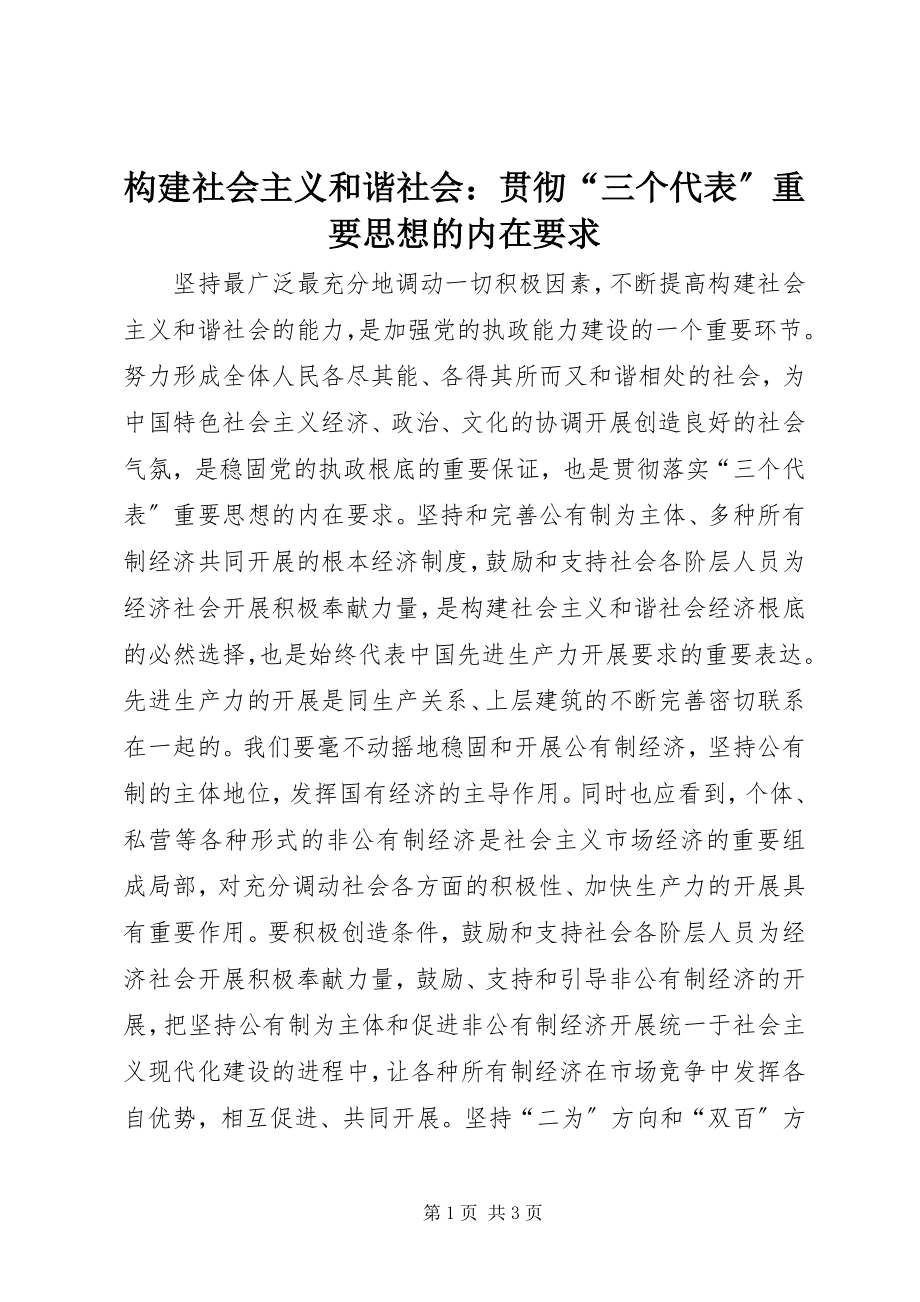 构建社会主义和谐社会：贯彻“三个代表〞重要思想的内在要求

坚持最广泛最充分地调动一切积极因素，不断提高构建社会主义和谐社会的能力，是加强党的执政能力建设的一个重要环节。努力形成全体人民各尽其能、各得其所而又和谐相处的社会，为中国特色社会主义经济、政治、文化的协调开展创造良好的社会气氛，是稳固党的执政根底的重要保证，也是贯彻落实“三个代表〞重要思想的内在要求。坚持和完善公有制为主体、多种所有制经济共同开展的根本经济制度，鼓励和支持社会各阶层人员为经济社会开展积极奉献力量，是构建社会主义和谐社会经济根底的必然选择，也是始终代表中国先进生产力开展要求的重要表达。先进生产力的开展是同生产关系、上层建筑的不断完善密切联系在一起的。我们要毫不动摇地稳固和开展公有制经济，坚持公有制的主体地位，发挥国有经济的主导作用。同时也应看到，个体、私营等各种形式的非公有制经济是社会主义市场经济的重要组成局部，对充分调动社会各方面的积极性、加快生产力的开展具有重要作用。要积极创造条件，鼓励和支持社会各阶层人员为经济社会开展积极奉献力量，鼓励、支持和引导非公有制经济的开展，把坚持公有制为主体和促进非公有制经济开展统一于社会主义现代化建设的进程中，让各种所有制经济在市场竞争中发挥各自优势，相互促进、共同开展。坚持“二为〞方向和“双百〞方

第 1 页 共 3 页